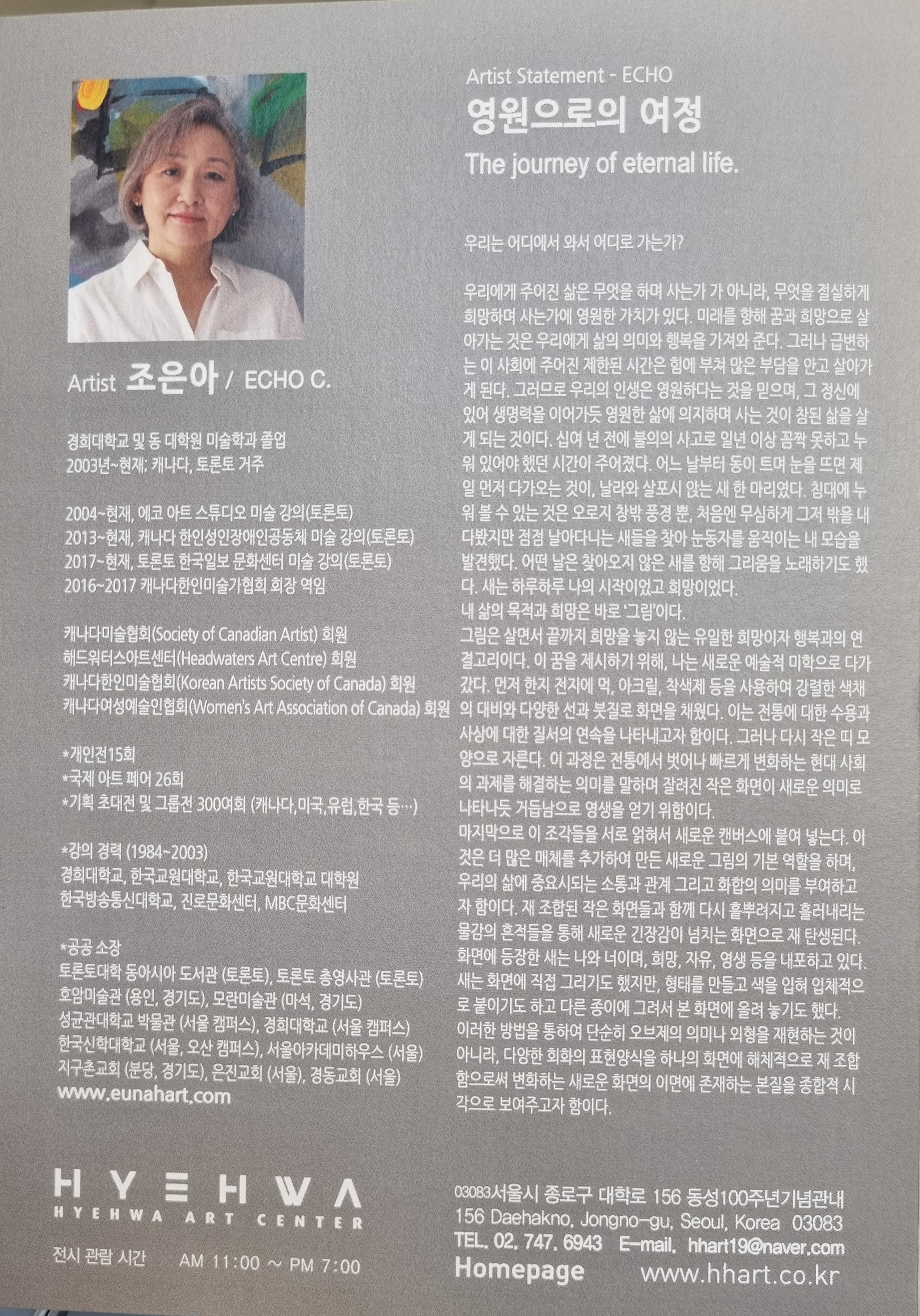 Artist 조은아 / ECHO C.

경희대학교 및 동 대학원 미술학과 졸업
2003년~현재; 캐나다, 토론토 거주

2004~현재, 에코 아트 스튜디오 미술 강의(토론토)
2013~현재, 캐나다 한인성인장애인공동체 미술 강의(토론토)
2017~현재, 토론토 한국일보 문화센터 미술 강의(토론토)
2016~2017 캐나다한인미술가협회 회장 역임

캐나다미술협회(Society of Canadian Artist) 회원
해드워터스아트센터(Headwaters Art Centre) 회원
캐나다한인미술협회(Korean Artists Society of Canada) 회원
캐나다여성예술인협회(Women's Art Association of Canada) 회원

*개인전15회
*국제 아트 페어 26회
*기획 초대전 및 그룹전 300여회 (캐나다,미국,유럽,한국 등…)

*강의 경력 (1984~2003)
경희대학교, 한국교원대학교, 한국교원대학교 대학원
한국방송통신대학교, 진로문화센터, MBC문화센터

*공공 소장
토론토대학 동아시아 도서관 (토론토), 토론토 총영사관 (토론토)
호암미술관 (용인, 경기도), 모란미술관 (마석, 경기도)
성균관대학교 박물관 (서울 캠퍼스), 경희대학교 (서울 캠퍼스)
한국신학대학교 (서울, 오산 캠퍼스), 서울아카데미하우스 (서울)
지구촌교회 (분당, 경기도), 은진교회 (서울), 경동교회 (서울)
www.eunahart.com

Artist Statement - ECHO
영원으로의 여정
The journey of eternal life.

우리는 어디에서 와서 어디로 가는가?

우리에게 주어진 삶은 무엇을 하며 사는가 가 아니라, 무엇을 절실하게 희망하며 사는가에 영원한 가치가 있다. 미래를 향해 꿈과 희망으로 살아가는 것은 우리에게 삶의 의미와 행복을 가져와 준다. 그러나 급변하는 이 사회에 주어진 제한된 시간은 힘에 부쳐 많은 부담을 안고 살아가게 된다. 그러므로 우리의 인생은 영원하다는 것을 믿으며, 그 정신에 있어 생명력을 이어가듯 영원한 삶에 의지하며 사는 것이 참된 삶을 살게 되는 것이다. 십여 년 전에 불의의 사고로 일년 이상 꼼짝 못하고 누워 있어야 했던 시간이 주어졌다. 어느 날부터 동이 트며 눈을 뜨면 제일 먼저 다가오는 것이, 날라와 살포시 앉는 새 한 마리였다. 침대에 누워 볼 수 있는 것은 오로지 창밖 풍경 뿐, 처음엔 무심하게 그저 밖을 내다봤지만 점점 날아다니는 새들을 찾아 눈동자를 움직이는 내 모습을 발견했다. 어떤 날은 찾아오지 않은 새를 향해 그리움을 노래하기도 했다. 새는 하루하루 나의 시작이었고 희망이었다.
내 삶의 목적과 희망은 바로 '그림'이다.
그림은 살면서 끝까지 희망을 놓지 않는 유일한 희망이자 행복과의 연결고리이다. 이 꿈을 제시하기 위해, 나는 새로운 예술적 미학으로 다가갔다. 먼저 한지 전지에 먹, 아크릴, 착색제 등을 사용하여 강렬한 색채의 대비와 다양한 선과 붓질로 화면을 채웠다. 이는 전통에 대한 수용과 사상에 대한 질서의 연속을 나타내고자 함이다. 그러나 다시 작은 띠 모양으로 자른다. 이 과정은 전통에서 벗어나 빠르게 변화하는 현대 사회의 과제를 해결하는 의미를 말하며 잘려진 작은 화면이 새로운 의미로 나타나듯 거듭남으로 영생을 얻기 위함이다.
마지막으로 이 조각들을 서로 얽혀서 새로운 캔버스에 붙여 넣는다. 이것은 더 많은 매체를 추가하여 만든 새로운 그림의 기본 역할을 하며, 우리의 삶에 중요시되는 소통과 관계 그리고 화합의 의미를 부여하고자 함이다. 재 조합된 작은 화면들과 함께 다시 흩뿌려지고 흘러내리는 물감의 흔적들을 통해 새로운 긴장감이 넘치는 화면으로 재 탄생된다. 화면에 등장한 새는 나와 너이며, 희망, 자유, 영생 등을 내포하고 있다. 새는 화면에 직접 그리기도 했지만, 형태를 만들고 색을 입혀 입체적으로 붙이기도 하고 다른 종이에 그려서 본 화면에 올려 놓기도 했다. 이러한 방법을 통하여 단순히 오브제의 의미나 외형을 재현하는 것이 아니라, 다양한 회화의 표현양식을 하나의 화면에 해체적으로 재 조합함으로써 변화하는 새로운 화면의 이면에 존재하는 본질을 종합적 시각으로 보여주고자 함이다.

HYEHWA
HYEHWA ART CENTER

전시 관람 시간 AM 11:00 ~ PM 7:00

03083서울시 종로구 대학로 156 동성100주년기념관내
156 Daehakno, Jongno-gu, Seoul, Korea 03083
TEL. 02. 747. 6943 E-mail. hhart19@naver.com
Homepage www.hhart.co.kr